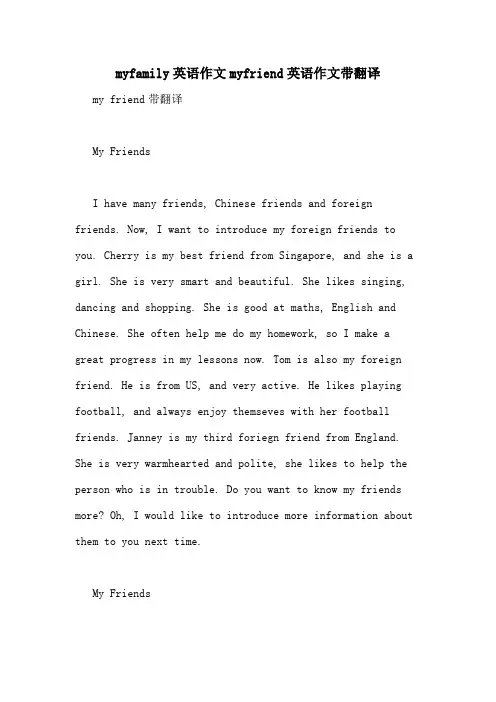 myfamily英语作文myfriend英语作文带翻译

my friend带翻译

My Friends

I have many friends, Chinese friends and foreign friends. Now, I want to introduce my foreign friends to you. Cherry is my best friend from Singapore, and she is a girl. She is very smart and beautiful. She likes singing, dancing and shopping. She is good at maths, English and Chinese. She often help me do my homework, so I make a great progress in my lessons now. Tom is also my foreign friend. He is from US, and very active. He likes playing football, and always enjoy themseves with her football friends. Janney is my third foriegn friend from England. She is very warmhearted and polite, she likes to help the person who is in trouble. Do you want to know my friends more? Oh, I would like to introduce more information about them to you next time.

My Friends